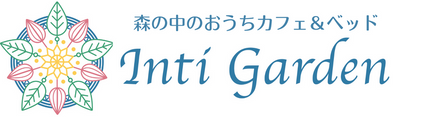 森の中のおうちカフェ&ベッド

Inti Garden